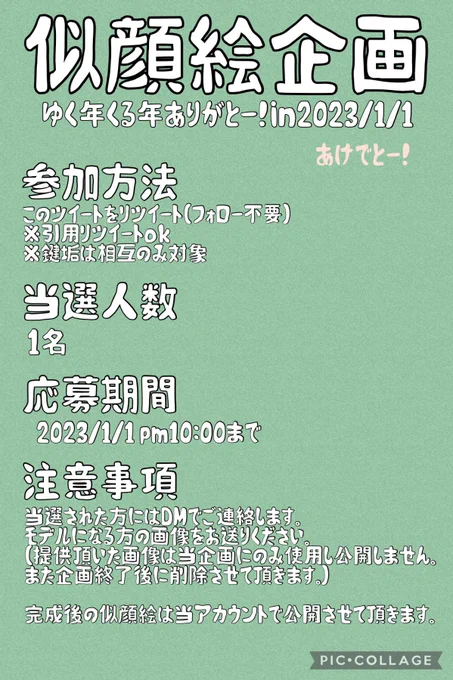 似顔絵企画
ゆく年くる年ありがとー!in2023/1/1

あけでとー!

参加方法
このツイートをリツイート(フォロー不要)
※引用リツイートok
※鍵垢は相互のみ対象

当選人数
1名

応募期間
2023/1/1 pm10:00まで

注意事項
当選された方にはDMでご連絡します。
モデルになる方の画像をお送りください。
(提供頂いた画像は当企画にのみ使用し公開しません。
また企画終了後に削除させて頂きます。)

完成後の似顔絵は当アカウントで公開させて頂きます。

PIC•COLLAGE